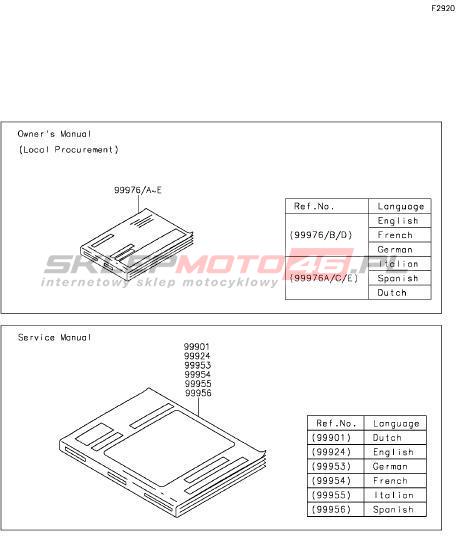 F2920

Owner's Manual
(Local Procurement)

99976/A~E

| Ref.No. | Language |
|---|---|
| (99976/B/D) | English |
| | French |
| | German |
| (99976A/C/E) | Italian |
| | Spanish |
| | Dutch |

SKLEPMOTO46.PL
internetowy sklep motocyklowy

Service Manual

99901
99924
99953
99954
99955
99956

| Ref.No. | Language |
|---|---|
| (99901) | Dutch |
| (99924) | English |
| (99953) | German |
| (99954) | French |
| (99955) | Italian |
| (99956) | Spanish |